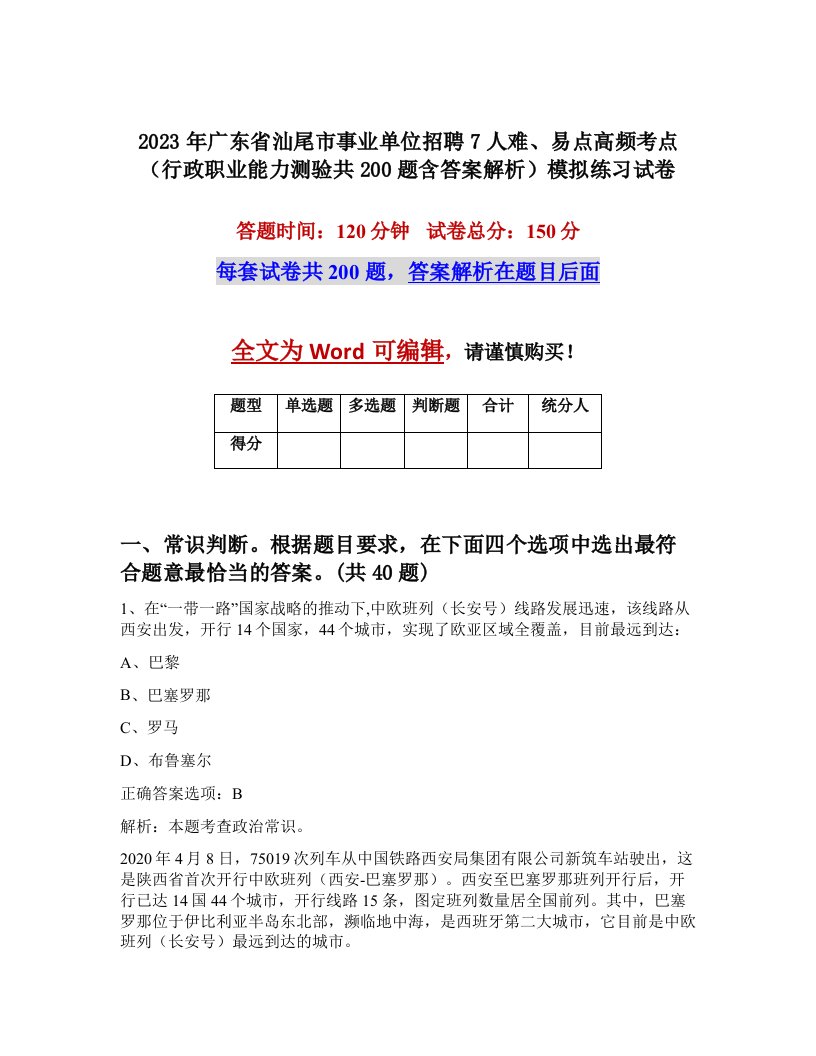 2023年广东省汕尾市事业单位招聘7人难、易点高频考点（行政职业能力测验共200题含答案解析）模拟练习试卷

答题时间：120分钟　试卷总分：150分

每套试卷共200题，答案解析在题目后面

全文为Word可编辑，请谨慎购买！

| 题型 | 单选题 | 多选题 | 判断题 | 合计 | 统分人 |
|---|---|---|---|---|---|
| 得分 | | | | | |

一、常识判断。根据题目要求，在下面四个选项中选出最符合题意最恰当的答案。(共40题)

1、在“一带一路”国家战略的推动下,中欧班列（长安号）线路发展迅速，该线路从西安出发，开行14个国家，44个城市，实现了欧亚区域全覆盖，目前最远到达：

A、巴黎

B、巴塞罗那

C、罗马

D、布鲁塞尔

正确答案选项：B

解析：本题考查政治常识。

2020年4月8日，75019次列车从中国铁路西安局集团有限公司新筑车站驶出，这是陕西省首次开行中欧班列（西安-巴塞罗那）。西安至巴塞罗那班列开行后，开行已达14国44个城市，开行线路15条，图定班列数量居全国前列。其中，巴塞罗那位于伊比利亚半岛东北部，濒临地中海，是西班牙第二大城市，它目前是中欧班列（长安号）最远到达的城市。